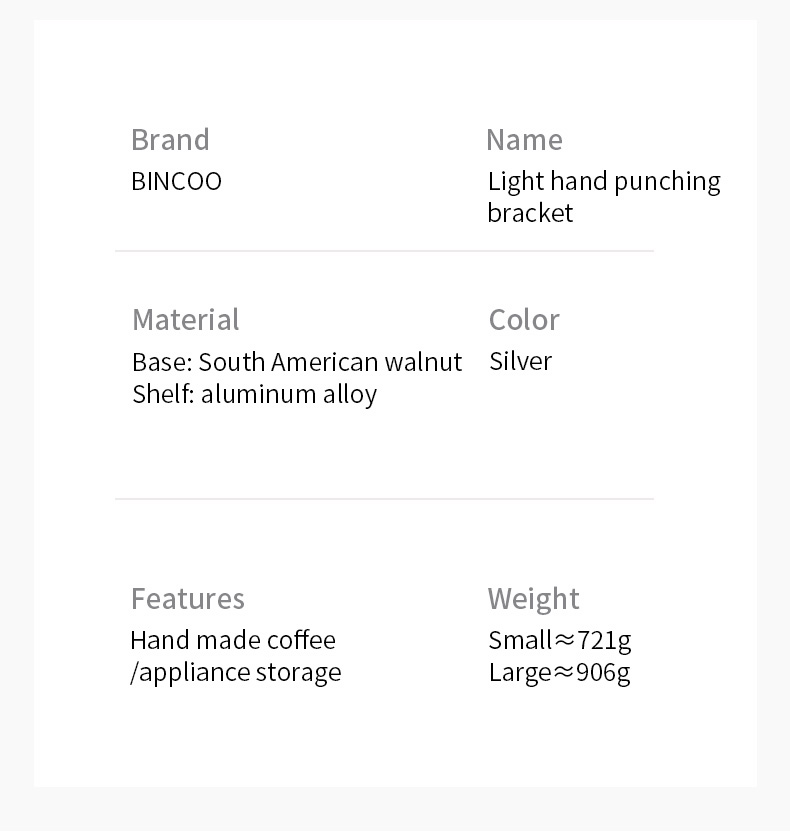 Brand
BINCOO

Name
Light hand punching bracket

Material
Base: South American walnut
Shelf: aluminum alloy

Color
Silver

Features
Hand made coffee /appliance storage

Weight
Small≈721g
Large≈906g